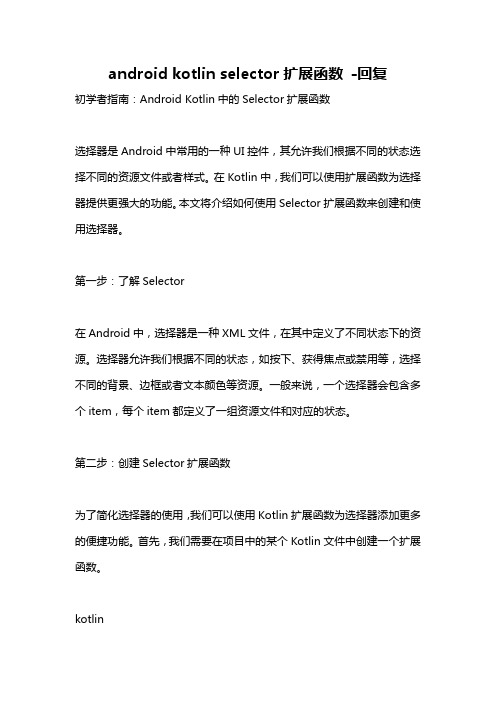 android kotlin selector 扩展函数 -回复

初学者指南：Android Kotlin 中的 Selector 扩展函数

选择器是 Android 中常用的一种 UI 控件，其允许我们根据不同的状态选择不同的资源文件或者样式。在 Kotlin 中，我们可以使用扩展函数为选择器提供更强大的功能。本文将介绍如何使用 Selector 扩展函数来创建和使用选择器。

第一步：了解 Selector

在 Android 中，选择器是一种 XML 文件，在其中定义了不同状态下的资源。选择器允许我们根据不同的状态，如按下、获得焦点或禁用等，选择不同的背景、边框或者文本颜色等资源。一般来说，一个选择器会包含多个 item，每个 item 都定义了一组资源文件和对应的状态。

第二步：创建 Selector 扩展函数

为了简化选择器的使用，我们可以使用 Kotlin 扩展函数为选择器添加更多的便捷功能。首先，我们需要在项目中的某个 Kotlin 文件中创建一个扩展函数。

kotlin